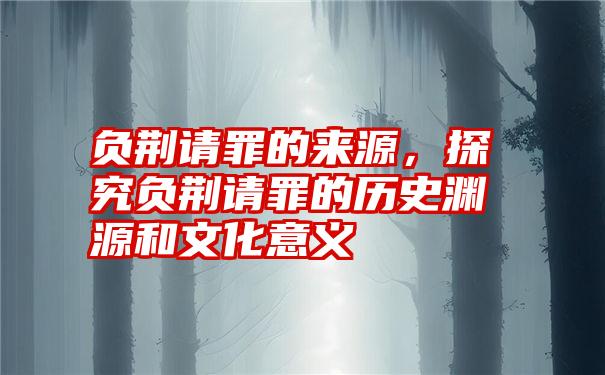 负荆请罪的来源，探究负荆请罪的历史渊源和文化意义